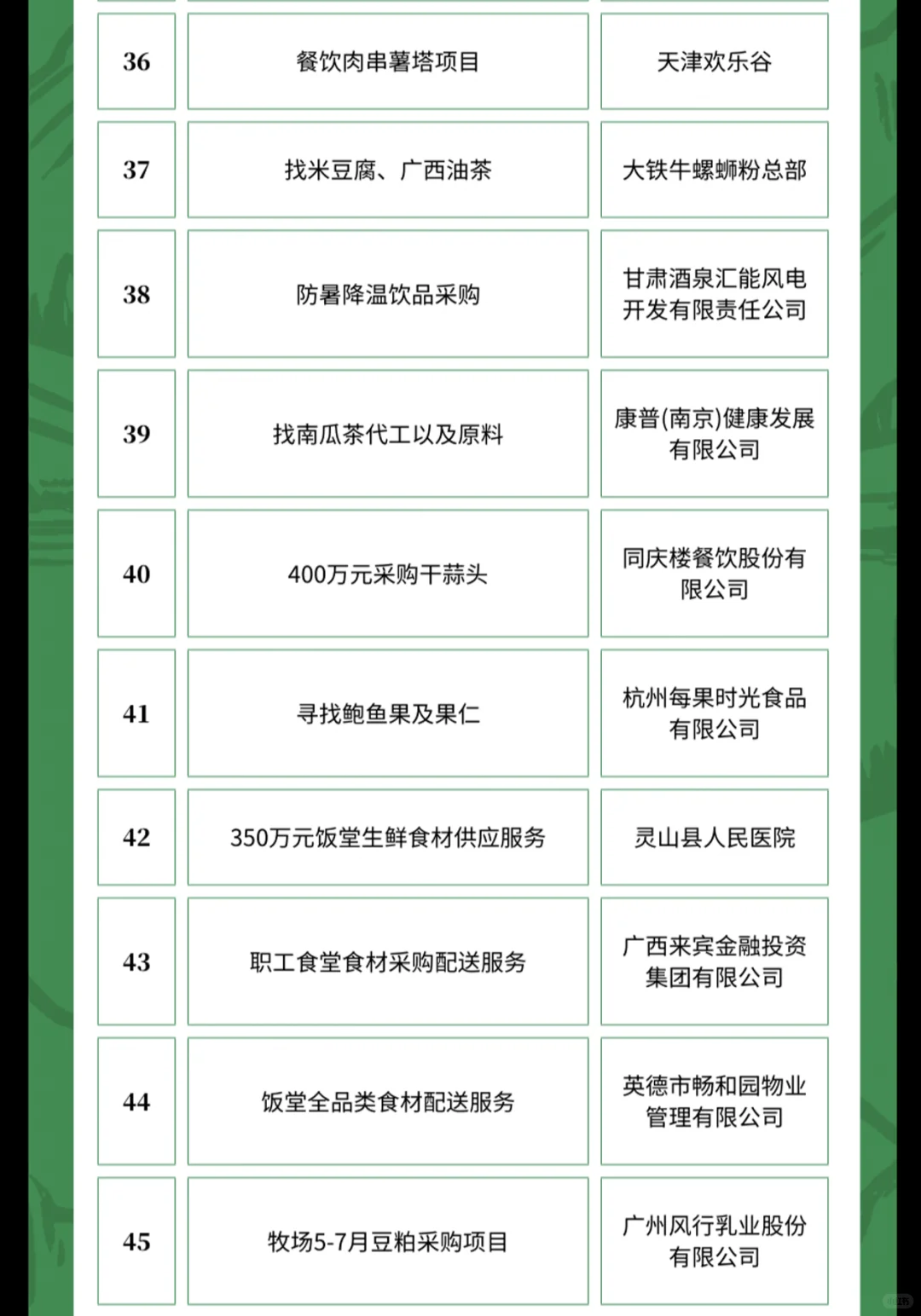 | 36 | 餐饮肉串薯塔项目 | 天津欢乐谷 |
|---|---|---|
| 37 | 找米豆腐、广西油茶 | 大铁牛螺蛳粉总部 |
| 38 | 防暑降温饮品采购 | 甘肃酒泉汇能风电开发有限责任公司 |
| 39 | 找南瓜茶代工以及原料 | 康普(南京)健康发展有限公司 |
| 40 | 400万元采购干蒜头 | 同庆楼餐饮股份有限公司 |
| 41 | 寻找鲍鱼果及果仁 | 杭州每果时光食品有限公司 |
| 42 | 350万元饭堂生鲜食材供应服务 | 灵山县人民医院 |
| 43 | 职工食堂食材采购配送服务 | 广西来宾金融投资集团有限公司 |
| 44 | 饭堂全品类食材配送服务 | 英德市畅和园物业管理有限公司 |
| 45 | 牧场5-7月豆粕采购项目 | 广州风行乳业股份有限公司 |